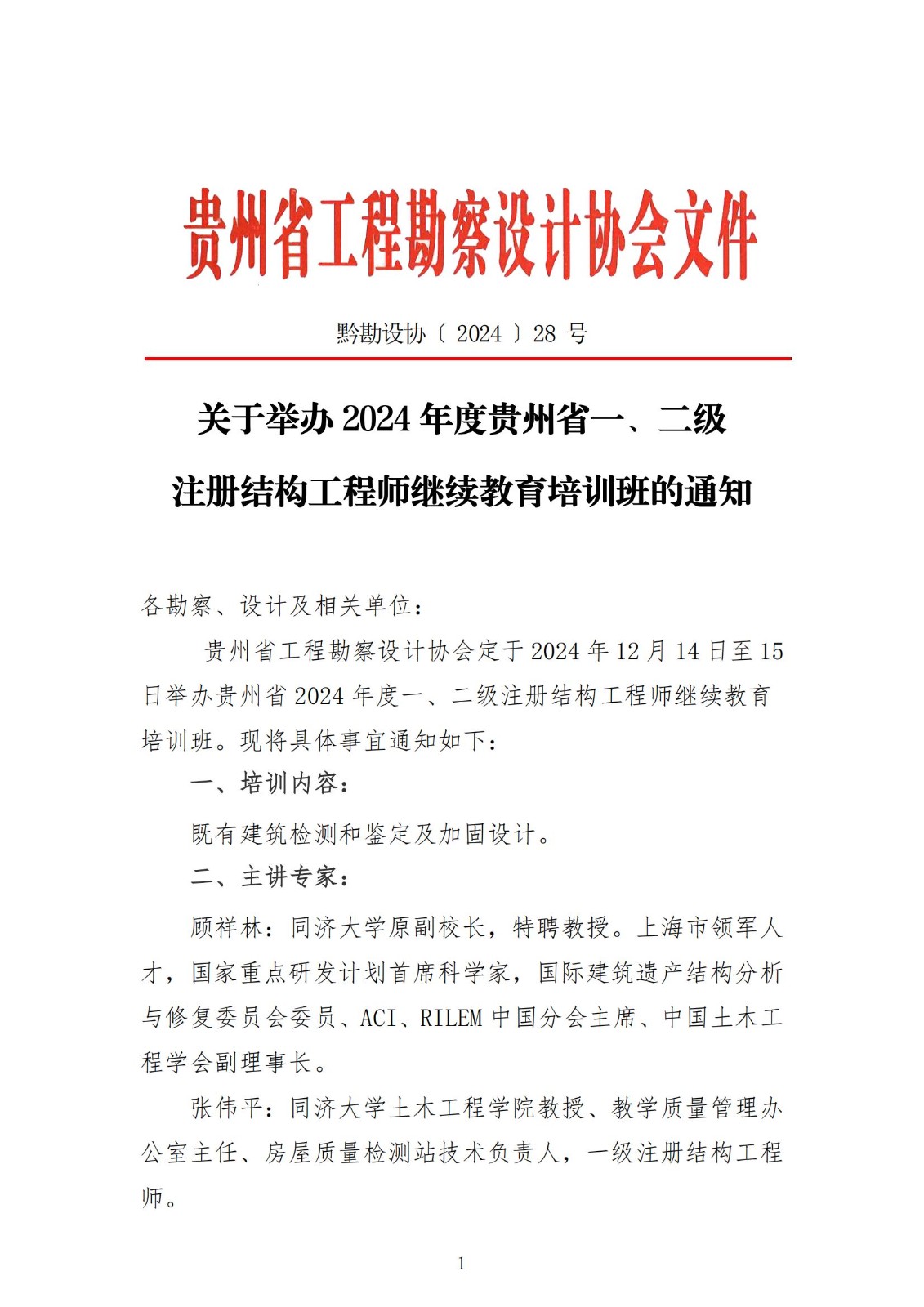 贵州省工程勘察设计协会文件

黔勘设协〔2024〕28 号

关于举办 2024 年度贵州省一、二级注册结构工程师继续教育培训班的通知

各勘察、设计及相关单位：

贵州省工程勘察设计协会定于 2024 年 12 月 14 日至 15 日举办贵州省 2024 年度一、二级注册结构工程师继续教育培训班。现将具体事宜通知如下：

一、培训内容：

既有建筑检测和鉴定及加固设计。

二、主讲专家：

顾祥林：同济大学原副校长，特聘教授。上海市领军人才，国家重点研发计划首席科学家，国际建筑遗产结构分析与修复委员会委员、ACI、RILEM 中国分会主席、中国土木工程学会副理事长。

张伟平：同济大学土木工程学院教授、教学质量管理办公室主任、房屋质量检测站技术负责人，一级注册结构工程师。

1